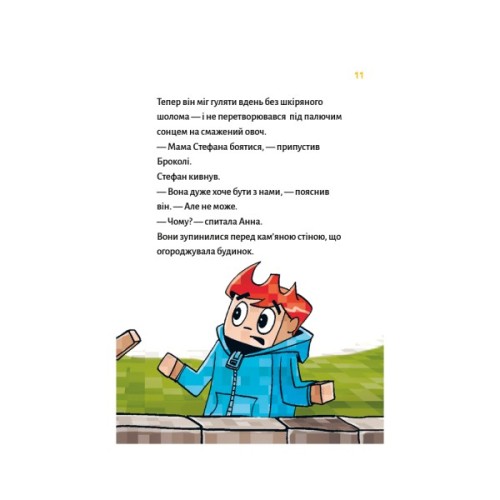 11

Тепер він міг гуляти вдень без шкіряного шолома — і не перетворювався під палючим сонцем на смажений овоч.
— Мама Стефана боятися, — припустив Броколі.
Стефан кивнув.
— Вона дуже хоче бути з нами, — пояснив він. — Але не може.
— Чому? — спитала Анна.
Вони зупинилися перед кам'яною стіною, що огороджувала будинок.